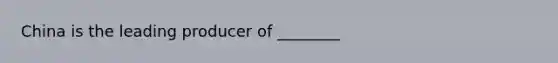 China is the leading producer of ________